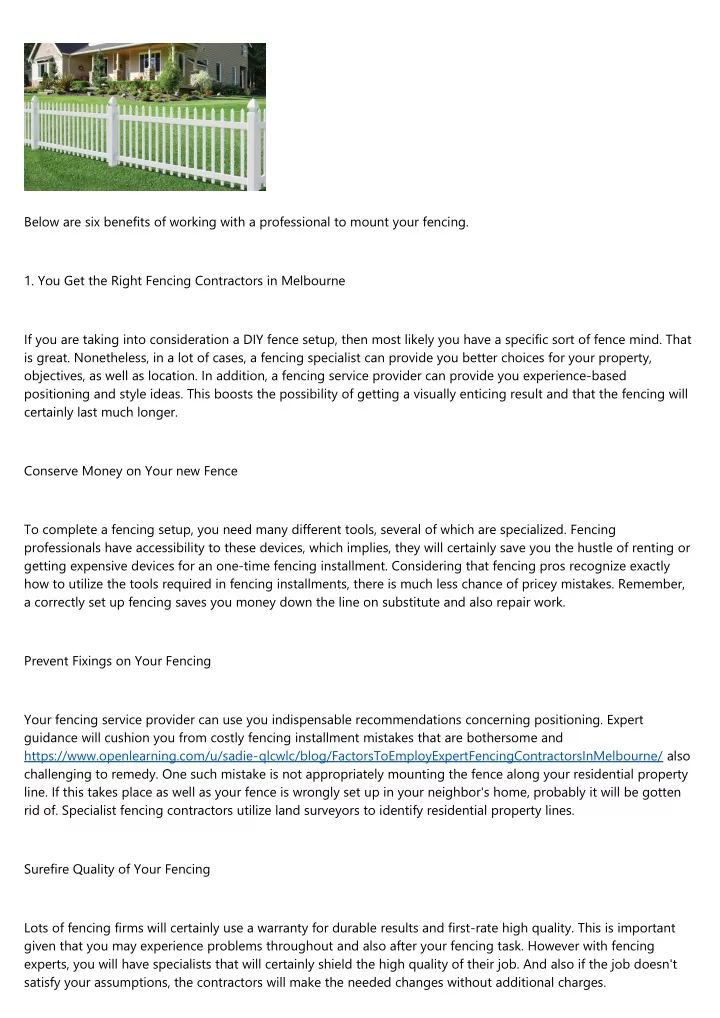 Below are six benefits of working with a professional to mount your fencing.

1. You Get the Right Fencing Contractors in Melbourne

If you are taking into consideration a DIY fence setup, then most likely you have a specific sort of fence mind. That is great. Nonetheless, in a lot of cases, a fencing specialist can provide you better choices for your property, objectives, as well as location. In addition, a fencing service provider can provide you experience-based positioning and style ideas. This boosts the possibility of getting a visually enticing result and that the fencing will certainly last much longer.

Conserve Money on Your new Fence

To complete a fencing setup, you need many different tools, several of which are specialized. Fencing professionals have accessibility to these devices, which implies, they will certainly save you the hustle of renting or getting expensive devices for an one-time fencing installment. Considering that fencing pros recognize exactly how to utilize the tools required in fencing installments, there is much less chance of pricey mistakes. Remember, a correctly set up fencing saves you money down the line on substitute and also repair work.

Prevent Fixings on Your Fencing

Your fencing service provider can use you indispensable recommendations concerning positioning. Expert guidance will cushion you from costly fencing installment mistakes that are bothersome and https://www.openlearning.com/u/sadie-qlcwlc/blog/FactorsToEmployExpertFencingContractorsInMelbourne/ also challenging to remedy. One such mistake is not appropriately mounting the fence along your residential property line. If this takes place as well as your fence is wrongly set up in your neighbor's home, probably it will be gotten rid of. Specialist fencing contractors utilize land surveyors to identify residential property lines.

Surefire Quality of Your Fencing

Lots of fencing firms will certainly use a warranty for durable results and first-rate high quality. This is important given that you may experience problems throughout and also after your fencing task. However with fencing experts, you will have specialists that will certainly shield the high quality of their job. And also if the job doesn't satisfy your assumptions, the contractors will make the needed changes without additional charges.